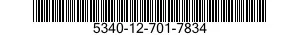 5340-12-701-7834